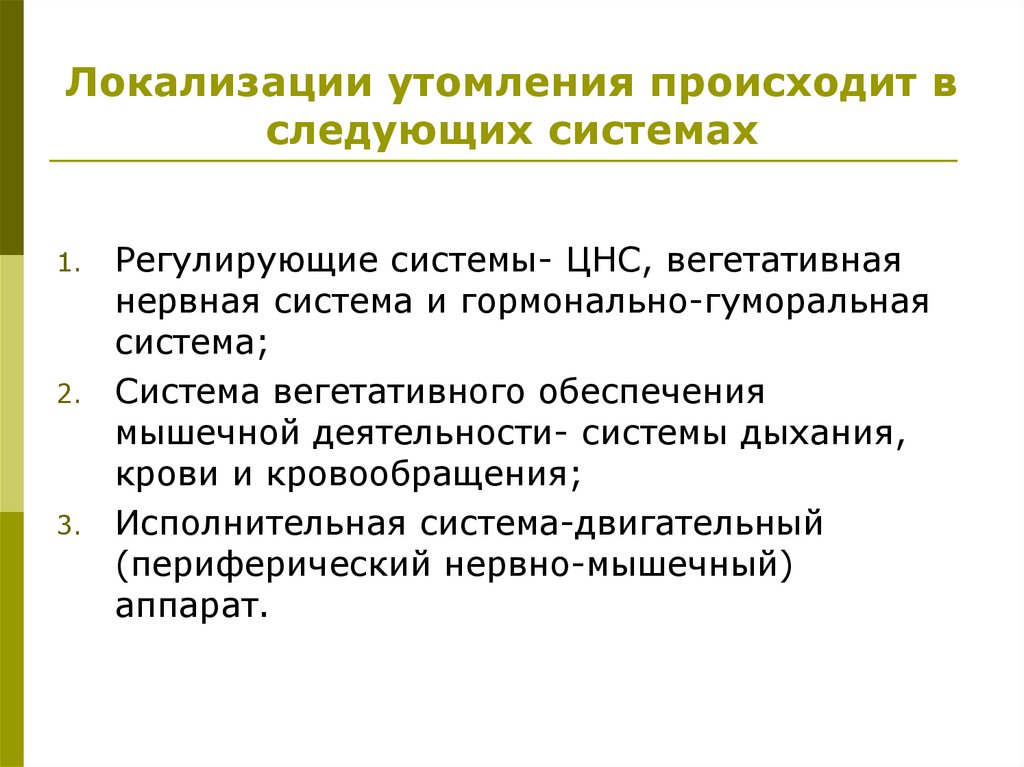 Локализации утомления происходит в следующих системах

1. Регулирующие системы- ЦНС, вегетативная нервная система и гормонально-гуморальная система;
2. Система вегетативного обеспечения мышечной деятельности- системы дыхания, крови и кровообращения;
3. Исполнительная система-двигательный (периферический нервно-мышечный) аппарат.